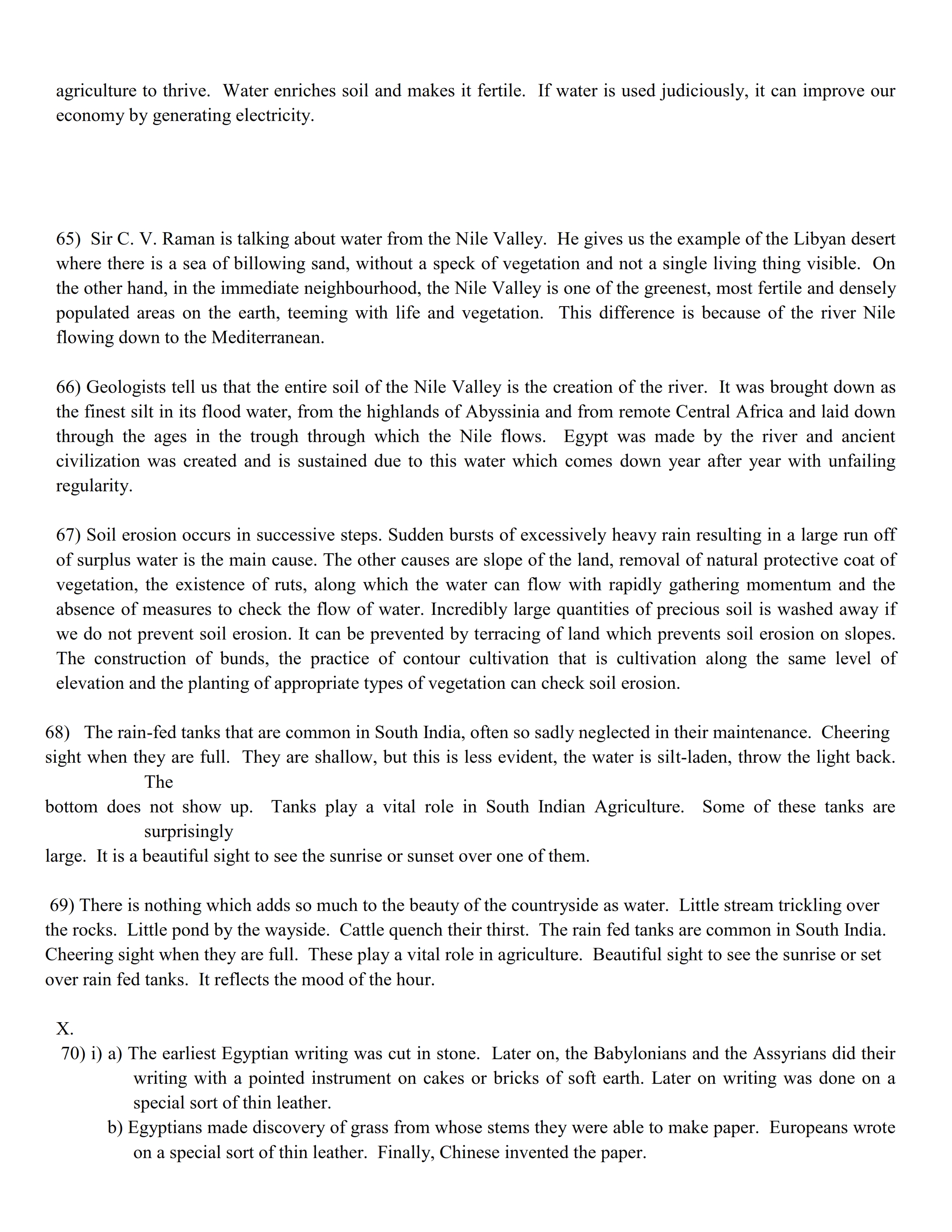 agriculture to thrive. Water enriches soil and makes it fertile. If water is used judiciously, it can improve our economy by generating electricity.

65) Sir C. V. Raman is talking about water from the Nile Valley. He gives us the example of the Libyan desert where there is a sea of billowing sand, without a speck of vegetation and not a single living thing visible. On the other hand, in the immediate neighbourhood, the Nile Valley is one of the greenest, most fertile and densely populated areas on the earth, teeming with life and vegetation. This difference is because of the river Nile flowing down to the Mediterranean.

66) Geologists tell us that the entire soil of the Nile Valley is the creation of the river. It was brought down as the finest silt in its flood water, from the highlands of Abyssinia and from remote Central Africa and laid down through the ages in the trough through which the Nile flows. Egypt was made by the river and ancient civilization was created and is sustained due to this water which comes down year after year with unfailing regularity.

67) Soil erosion occurs in successive steps. Sudden bursts of excessively heavy rain resulting in a large run off of surplus water is the main cause. The other causes are slope of the land, removal of natural protective coat of vegetation, the existence of ruts, along which the water can flow with rapidly gathering momentum and the absence of measures to check the flow of water. Incredibly large quantities of precious soil is washed away if we do not prevent soil erosion. It can be prevented by terracing of land which prevents soil erosion on slopes. The construction of bunds, the practice of contour cultivation that is cultivation along the same level of elevation and the planting of appropriate types of vegetation can check soil erosion.

68) The rain-fed tanks that are common in South India, often so sadly neglected in their maintenance. Cheering sight when they are full. They are shallow, but this is less evident, the water is silt-laden, throw the light back. The bottom does not show up. Tanks play a vital role in South Indian Agriculture. Some of these tanks are surprisingly large. It is a beautiful sight to see the sunrise or sunset over one of them.

69) There is nothing which adds so much to the beauty of the countryside as water. Little stream trickling over the rocks. Little pond by the wayside. Cattle quench their thirst. The rain fed tanks are common in South India. Cheering sight when they are full. These play a vital role in agriculture. Beautiful sight to see the sunrise or set over rain fed tanks. It reflects the mood of the hour.

X.
70) i) a) The earliest Egyptian writing was cut in stone. Later on, the Babylonians and the Assyrians did their writing with a pointed instrument on cakes or bricks of soft earth. Later on writing was done on a special sort of thin leather.
b) Egyptians made discovery of grass from whose stems they were able to make paper. Europeans wrote on a special sort of thin leather. Finally, Chinese invented the paper.